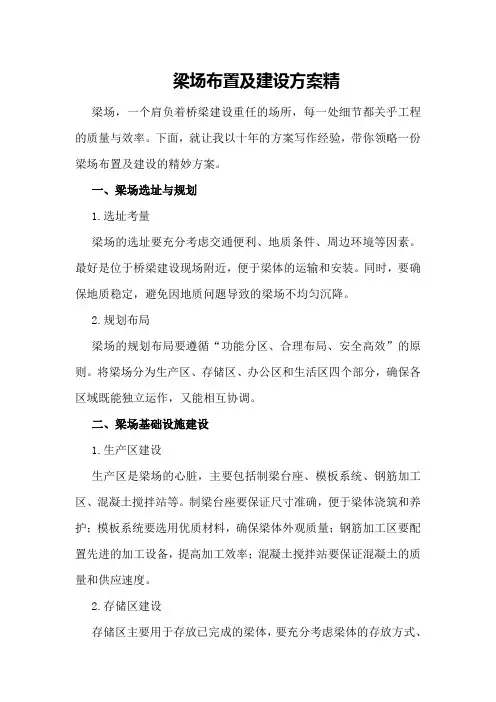 梁场布置及建设方案精

梁场，一个肩负着桥梁建设重任的场所，每一处细节都关乎工程的质量与效率。下面，就让我以十年的方案写作经验，带你领略一份梁场布置及建设的精妙方案。

一、梁场选址与规划

1.选址考量

梁场的选址要充分考虑交通便利、地质条件、周边环境等因素。最好是位于桥梁建设现场附近，便于梁体的运输和安装。同时，要确保地质稳定，避免因地质问题导致的梁场不均匀沉降。

2.规划布局

梁场的规划布局要遵循“功能分区、合理布局、安全高效”的原则。将梁场分为生产区、存储区、办公区和生活区四个部分，确保各区域既能独立运作，又能相互协调。

二、梁场基础设施建设

1.生产区建设

生产区是梁场的心脏，主要包括制梁台座、模板系统、钢筋加工区、混凝土搅拌站等。制梁台座要保证尺寸准确，便于梁体浇筑和养护；模板系统要选用优质材料，确保梁体外观质量；钢筋加工区要配置先进的加工设备，提高加工效率；混凝土搅拌站要保证混凝土的质量和供应速度。

2.存储区建设

存储区主要用于存放已完成的梁体，要充分考虑梁体的存放方式、